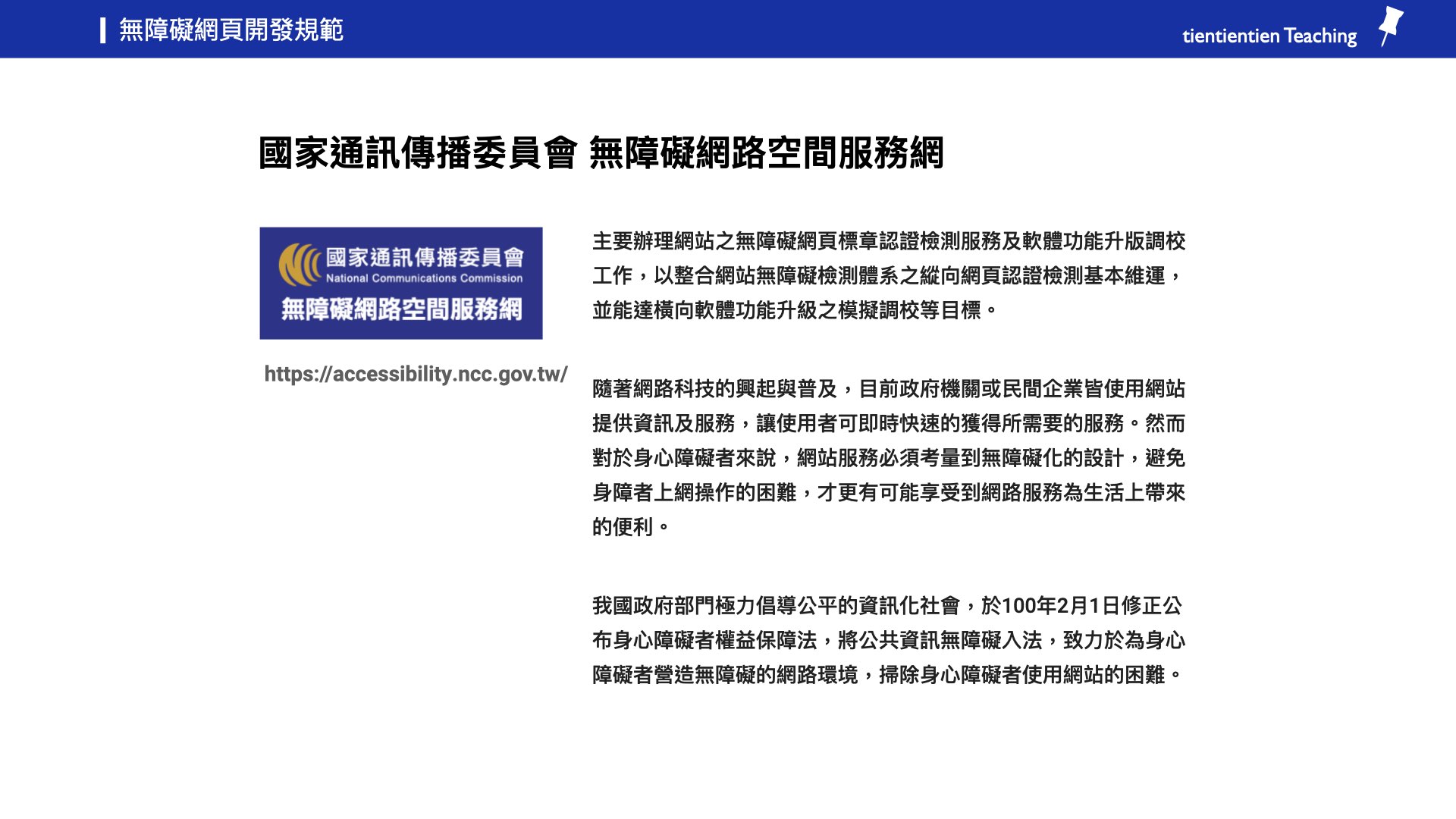 無障礙網頁開發規範

tientientien Teaching

國家通訊傳播委員會 無障礙網路空間服務網

國家通訊傳播委員會
National Communications Commission
無障礙網路空間服務網

https://accessibility.ncc.gov.tw/

主要辦理網站之無障礙網頁標章認證檢測服務及軟體功能升版調校工作，以整合網站無障礙檢測體系之縱向網頁認證檢測基本維運，並能達橫向軟體功能升級之模擬調校等目標。

隨著網路科技的興起與普及，目前政府機關或民間企業皆使用網站提供資訊及服務，讓使用者可即時快速的獲得所需要的服務。然而對於身心障礙者來說，網站服務必須考量到無障礙化的設計，避免身障者上網操作的困難，才更有可能享受到網路服務為生活上帶來的便利。

我國政府部門極力倡導公平的資訊化社會，於100年2月1日修正公布身心障礙者權益保障法，將公共資訊無障礙入法，致力於為身心障礙者營造無障礙的網路環境，掃除身心障礙者使用網站的困難。